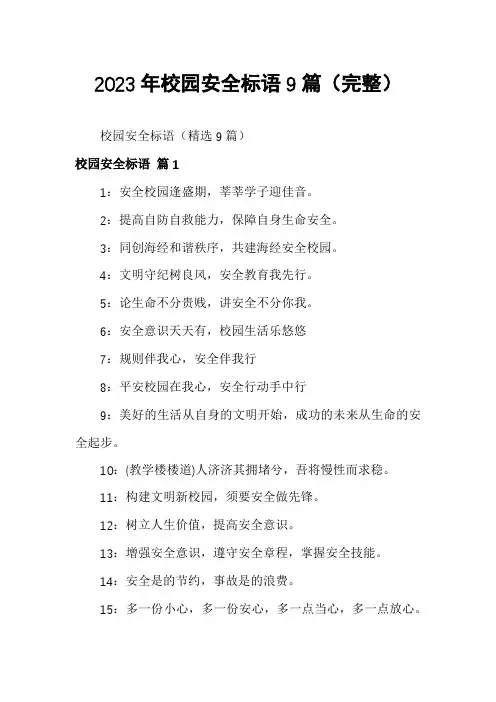 2023年校园安全标语9篇（完整）

校园安全标语（精选9篇）

校园安全标语 篇1

1：安全校园逢盛期，莘莘学子迎佳音。

2：提高自防自救能力，保障自身生命安全。

3：同创海经和谐秩序，共建海经安全校园。

4：文明守纪树良风，安全教育我先行。

5：论生命不分贵贱，讲安全不分你我。

6：安全意识天天有，校园生活乐悠悠

7：规则伴我心，安全伴我行

8：平安校园在我心，安全行动手中行

9：美好的生活从自身的文明开始，成功的未来从生命的安全起步。

10：(教学楼楼道)人济济其拥堵兮，吾将慢性而求稳。

11：构建文明新校园，须要安全做先锋。

12：树立人生价值，提高安全意识。

13：增强安全意识，遵守安全章程，掌握安全技能。

14：安全是的节约，事故是的浪费。

15：多一份小心，多一份安心，多一点当心，多一点放心。